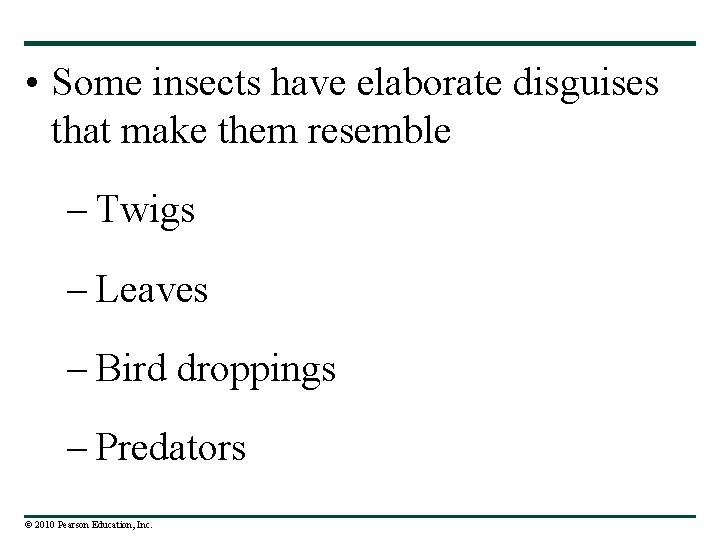 • Some insects have elaborate disguises that make them resemble

– Twigs

– Leaves

– Bird droppings

– Predators

© 2010 Pearson Education, Inc.